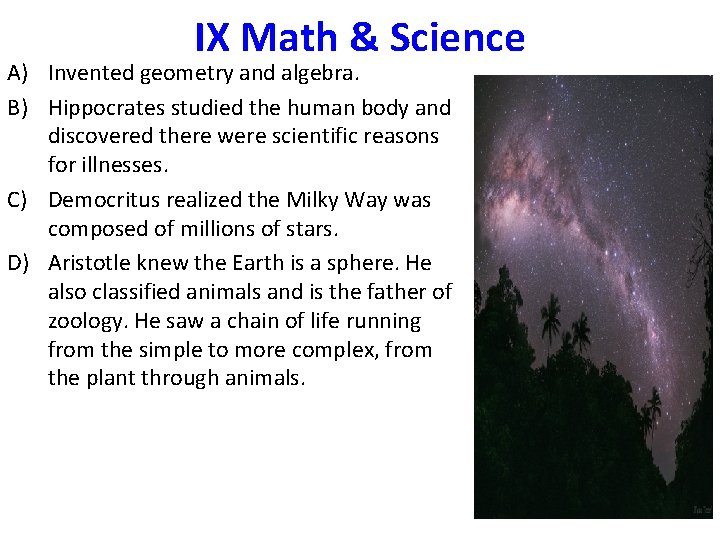 IX Math & Science

A) Invented geometry and algebra.

B) Hippocrates studied the human body and discovered there were scientific reasons for illnesses.

C) Democritus realized the Milky Way was composed of millions of stars.

D) Aristotle knew the Earth is a sphere. He also classified animals and is the father of zoology. He saw a chain of life running from the simple to more complex, from the plant through animals.